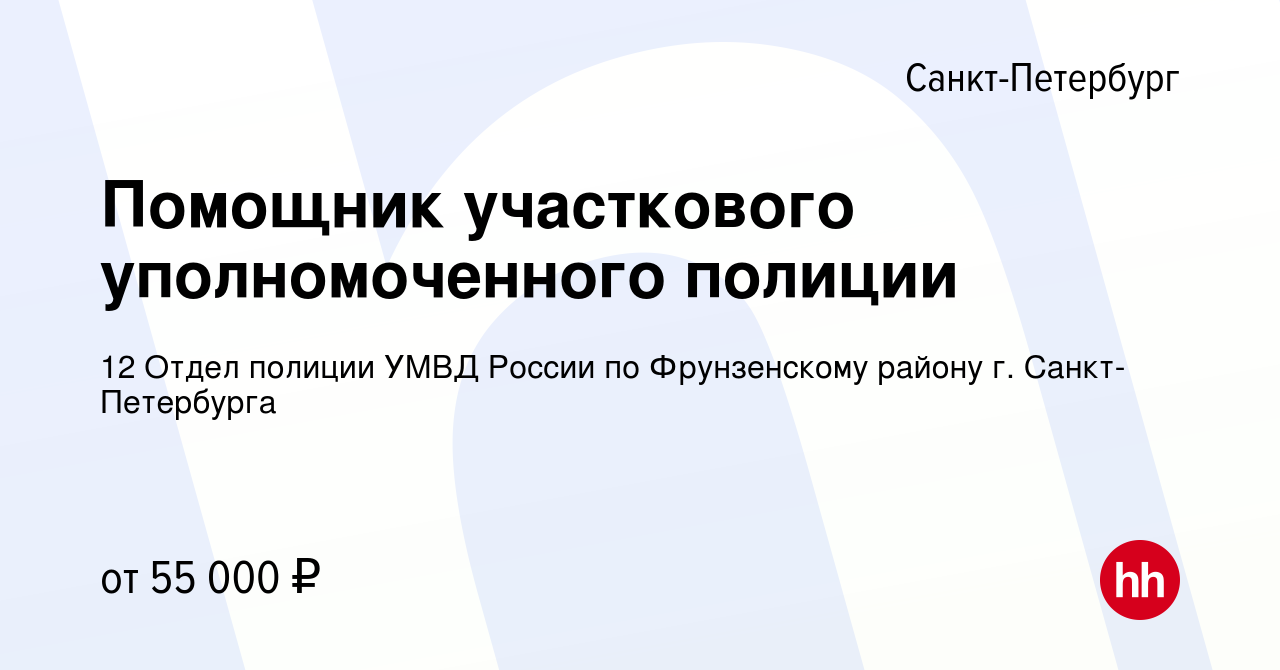 Санкт-Петербург

Помощник участкового уполномоченного полиции

12 Отдел полиции УМВД России по Фрунзенскому району г. Санкт-Петербурга

от 55 000 ₽

hh